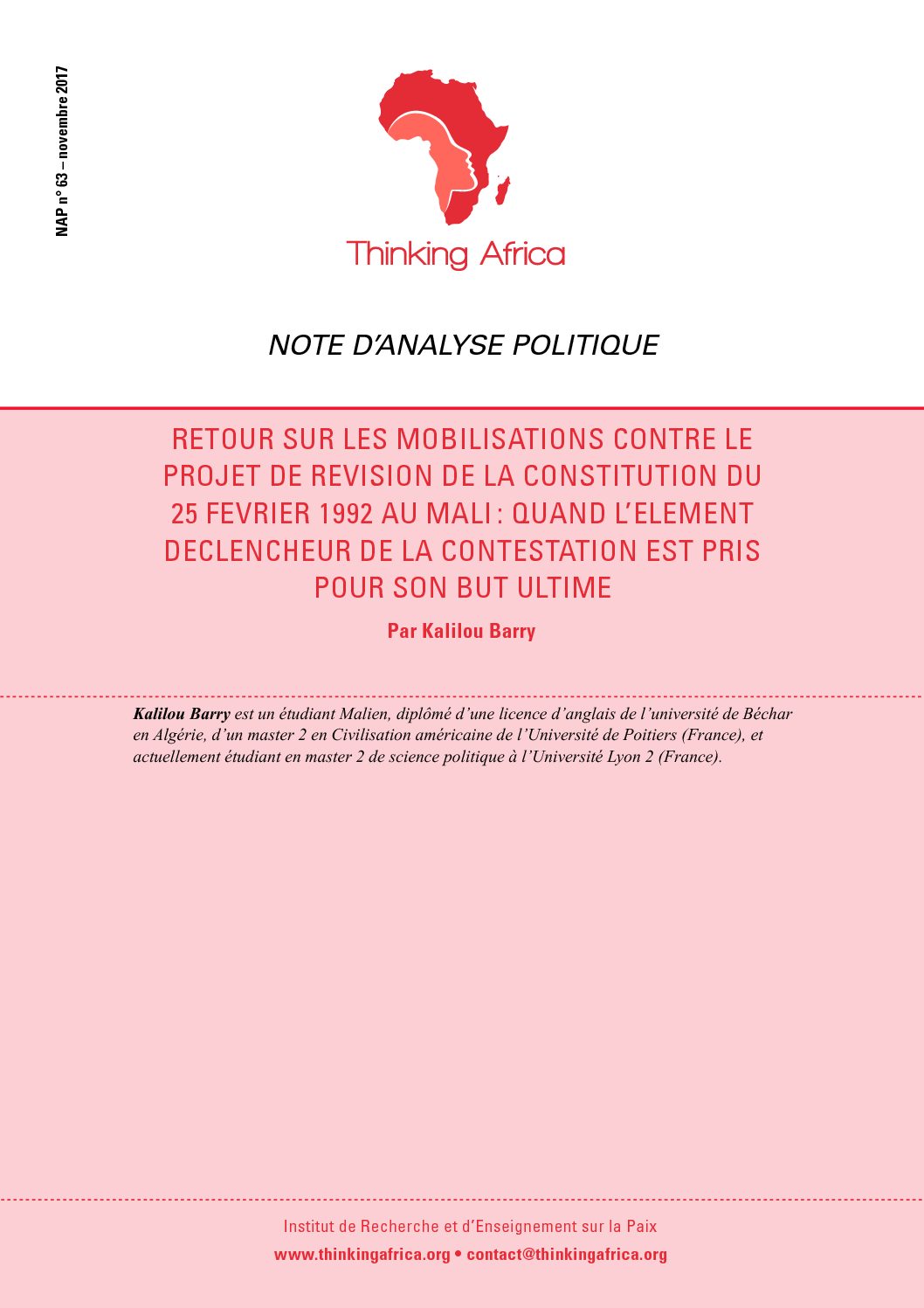 NAP n° 63 – novembre 2017

Thinking Africa

NOTE D'ANALYSE POLITIQUE

RETOUR SUR LES MOBILISATIONS CONTRE LE PROJET DE REVISION DE LA CONSTITUTION DU 25 FEVRIER 1992 AU MALI : QUAND L'ELEMENT DECLENCHEUR DE LA CONTESTATION EST PRIS POUR SON BUT ULTIME

Par Kalilou Barry

Kalilou Barry est un étudiant Malien, diplômé d'une licence d'anglais de l'université de Béchar en Algérie, d'un master 2 en Civilisation américaine de l'Université de Poitiers (France), et actuellement étudiant en master 2 de science politique à l'Université Lyon 2 (France).

Institut de Recherche et d'Enseignement sur la Paix

www.thinkingafrica.org • contact@thinkingafrica.org